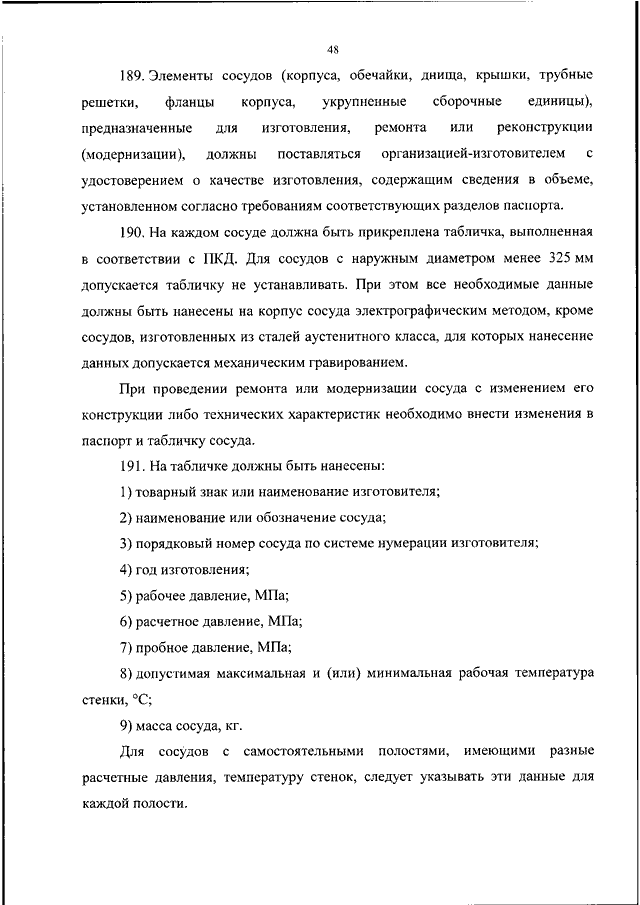 48

189. Элементы сосудов (корпуса, обечайки, днища, крышки, трубные решетки, фланцы корпуса, укрупненные сборочные единицы), предназначенные для изготовления, ремонта или реконструкции (модернизации), должны поставляться организацией-изготовителем с удостоверением о качестве изготовления, содержащим сведения в объеме, установленном согласно требованиям соответствующих разделов паспорта.

190. На каждом сосуде должна быть прикреплена табличка, выполненная в соответствии с ПКД. Для сосудов с наружным диаметром менее 325 мм допускается табличку не устанавливать. При этом все необходимые данные должны быть нанесены на корпус сосуда электрографическим методом, кроме сосудов, изготовленных из сталей аустенитного класса, для которых нанесение данных допускается механическим гравированием.

При проведении ремонта или модернизации сосуда с изменением его конструкции либо технических характеристик необходимо внести изменения в паспорт и табличку сосуда.

191. На табличке должны быть нанесены:

1) товарный знак или наименование изготовителя;

2) наименование или обозначение сосуда;

3) порядковый номер сосуда по системе нумерации изготовителя;

4) год изготовления;

5) рабочее давление, МПа;

6) расчетное давление, МПа;

7) пробное давление, МПа;

8) допустимая максимальная и (или) минимальная рабочая температура стенки, °С;

9) масса сосуда, кг.

Для сосудов с самостоятельными полостями, имеющими разные расчетные давления, температуру стенок, следует указывать эти данные для каждой полости.